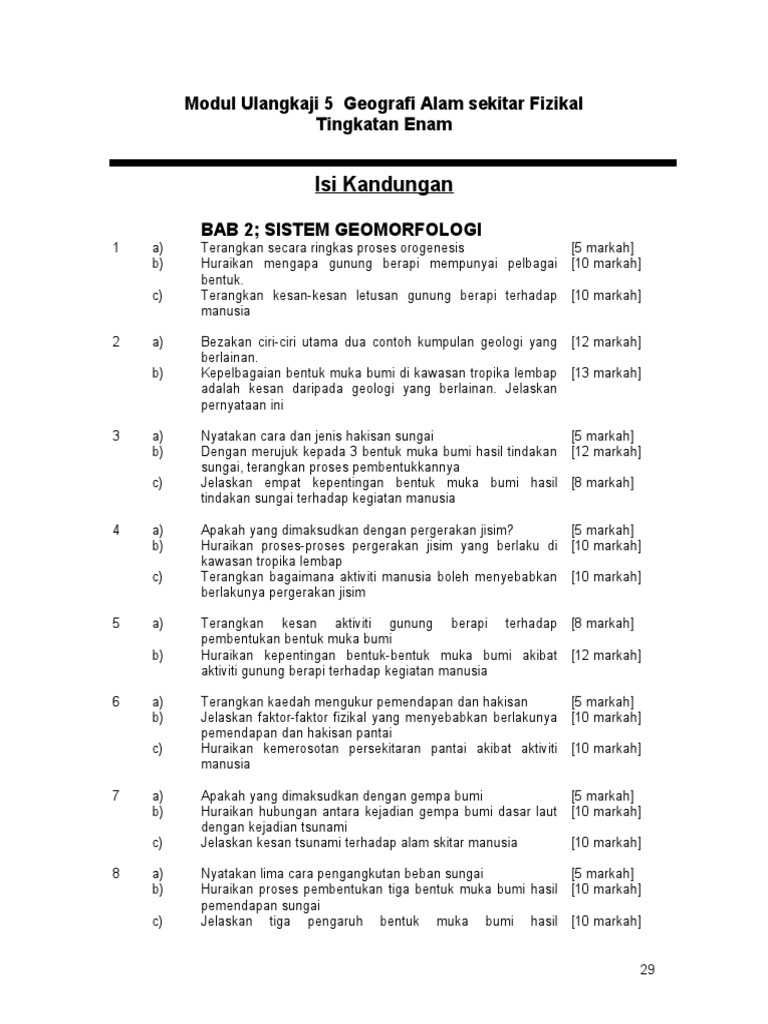 Modul Ulangkaji 5 Geografi Alam sekitar Fizikal
Tingkatan Enam

Isi Kandungan

BAB 2; SISTEM GEOMORFOLOGI

1 a) Terangkan secara ringkas proses orogenesis [5 markah]
b) Huraikan mengapa gunung berapi mempunyai pelbagai bentuk. [10 markah]
c) Terangkan kesan-kesan letusan gunung berapi terhadap manusia [10 markah]

2 a) Bezakan ciri-ciri utama dua contoh kumpulan geologi yang berlainan. [12 markah]
b) Kepelbagaian bentuk muka bumi di kawasan tropika lembap adalah kesan daripada geologi yang berlainan. Jelaskan pernyataan ini [13 markah]

3 a) Nyatakan cara dan jenis hakisan sungai [5 markah]
b) Dengan merujuk kepada 3 bentuk muka bumi hasil tindakan sungai, terangkan proses pembentukkannya [12 markah]
c) Jelaskan empat kepentingan bentuk muka bumi hasil tindakan sungai terhadap kegiatan manusia [8 markah]

4 a) Apakah yang dimaksudkan dengan pergerakan jisim? [5 markah]
b) Huraikan proses-proses pergerakan jisim yang berlaku di kawasan tropika lembap [10 markah]
c) Terangkan bagaimana aktiviti manusia boleh menyebabkan berlakunya pergerakan jisim [10 markah]

5 a) Terangkan kesan aktiviti gunung berapi terhadap pembentukan bentuk muka bumi [8 markah]
b) Huraikan kepentingan bentuk-bentuk muka bumi akibat aktiviti gunung berapi terhadap kegiatan manusia [12 markah]

6 a) Terangkan kaedah mengukur pemendapan dan hakisan [5 markah]
b) Jelaskan faktor-faktor fizikal yang menyebabkan berlakunya pemendapan dan hakisan pantai [10 markah]
c) Huraikan kemerosotan persekitaran pantai akibat aktiviti manusia [10 markah]

7 a) Apakah yang dimaksudkan dengan gempa bumi [5 markah]
b) Huraikan hubungan antara kejadian gempa bumi dasar laut dengan kejadian tsunami [10 markah]
c) Jelaskan kesan tsunami terhadap alam skitar manusia [10 markah]

8 a) Nyatakan lima cara pengangkutan beban sungai [5 markah]
b) Huraikan proses pembentukan tiga bentuk muka bumi hasil pemendapan sungai [10 markah]
c) Jelaskan tiga pengaruh bentuk muka bumi hasil [10 markah]

29